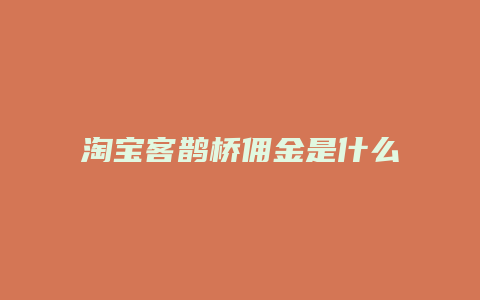 淘宝客鹊桥佣金是什么